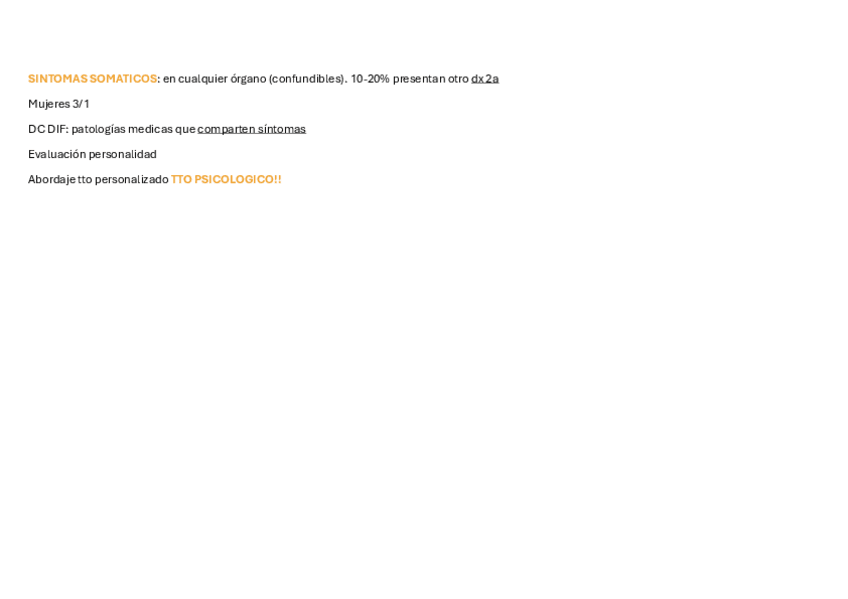 SINTOMAS SOMATICOS: en cualquier órgano (confundibles). 10-20% presentan otro dx 2a

Mujeres 3/1

DC DIF: patologías medicas que comparten síntomas

Evaluación personalidad

Abordaje tto personalizado TTO PSICOLOGICO!!